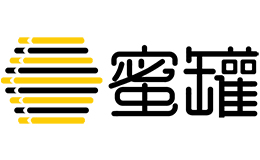 蜜罐